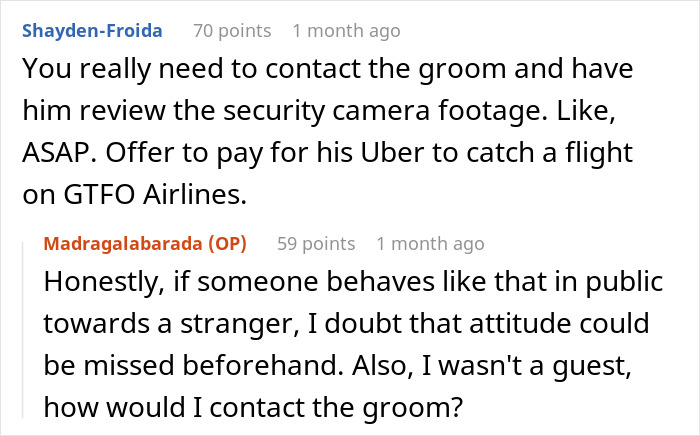 Shayden-Froida 70 points 1 month ago

You really need to contact the groom and have him review the security camera footage. Like, ASAP. Offer to pay for his Uber to catch a flight on GTFO Airlines.

Madragalabarada (OP) 59 points 1 month ago

Honestly, if someone behaves like that in public towards a stranger, I doubt that attitude could be missed beforehand. Also, I wasn't a guest, how would I contact the groom?